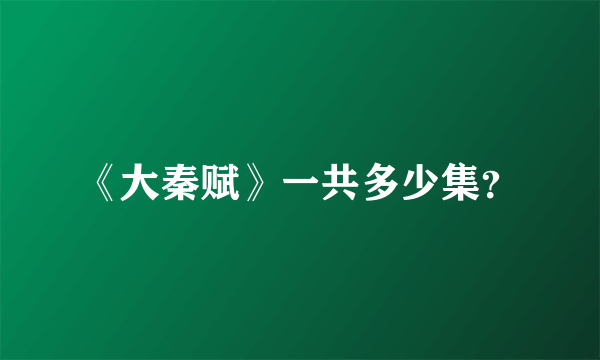 《大秦赋》一共多少集?